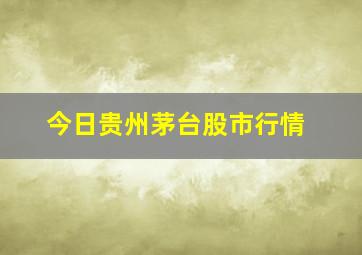 今日贵州茅台股市行情